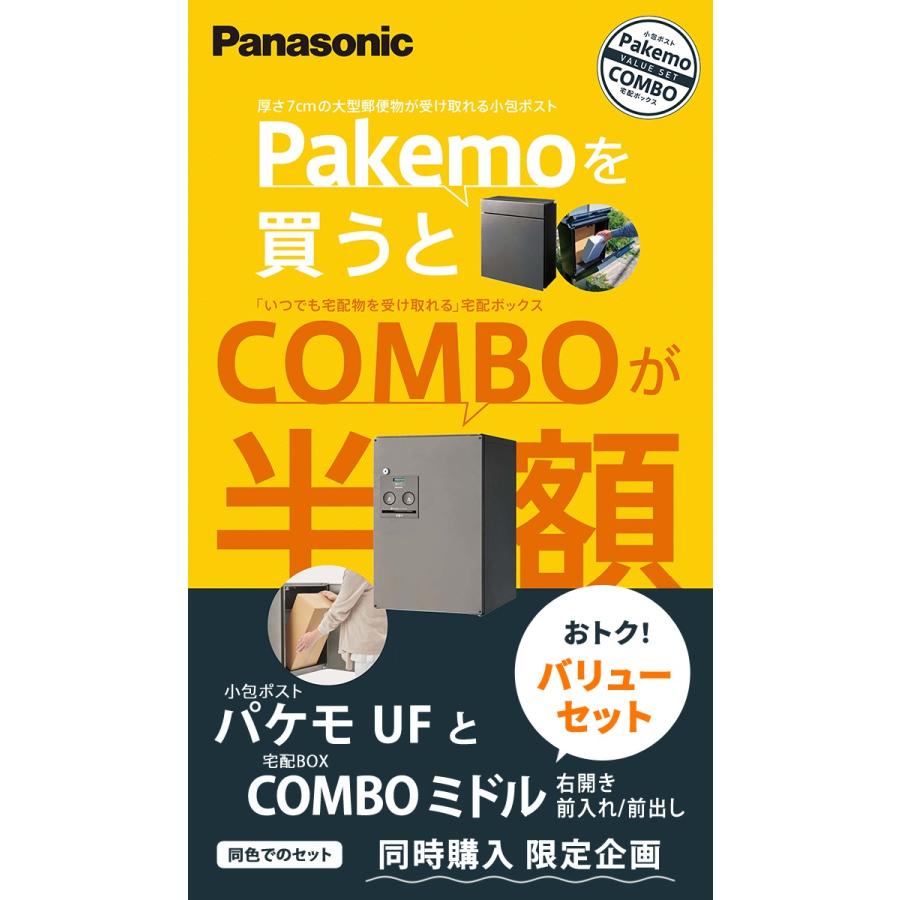 Panasonic

小包ポスト
Pakemo
VALUE SET
COMBO
宅配ボックス

厚さ7cmの大型郵便物が受け取れる小包ポスト
Pakemoを買うと

「いつでも宅配物を受け取れる」宅配ボックス
COMBOが
半額

おトク!
バリューセット

小包ポスト
パケモ UF と
宅配BOX
COMBOミドル 右開き 前入れ/前出し

同色でのセット
同時購入 限定企画